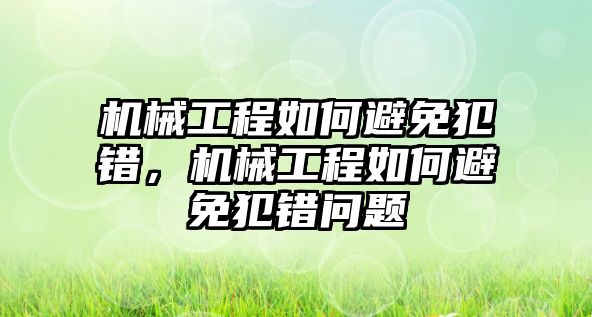 机械工程如何避免犯错，机械工程如何避免犯错问题